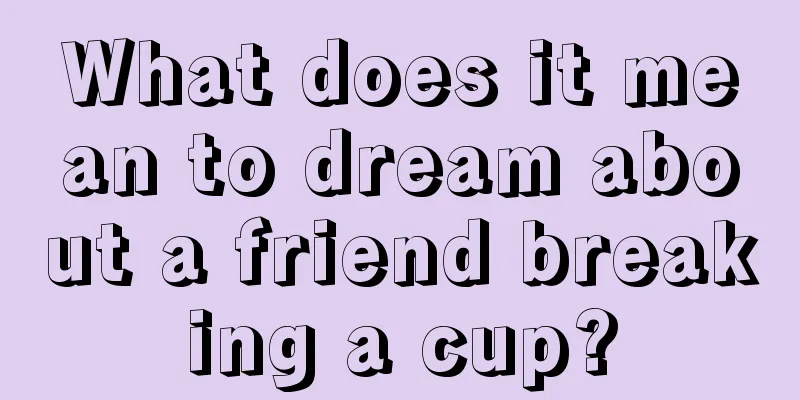 What does it mean to dream about a friend breaking a cup?